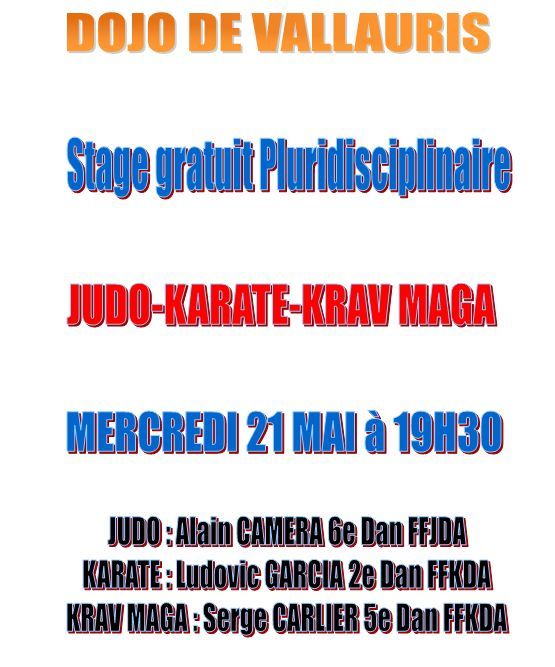 DOJO DE VALLAURIS

Stage gratuit Pluridisciplinaire

JUDO-KARATE-KRAV MAGA

MERCREDI 21 MAI à 19H30

JUDO : Alain CAMERA 6e Dan FFJDA
KARATE : Ludovic GARCIA 2e Dan FFKDA
KRAV MAGA : Serge CARLIER 5e Dan FFKDA